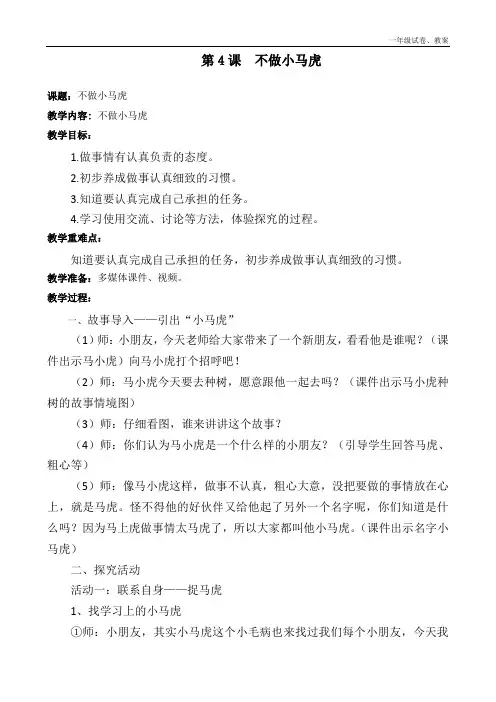 一年级试卷、教案

第 4 课　不做小马虎

课题：不做小马虎

教学内容：不做小马虎

教学目标：

1.做事情有认真负责的态度。

2.初步养成做事认真细致的习惯。

3.知道要认真完成自己承担的任务。

4.学习使用交流、讨论等方法，体验探究的过程。

教学重难点：

知道要认真完成自己承担的任务，初步养成做事认真细致的习惯。

教学准备：多媒体课件、视频。

教学过程：

一、故事导入——引出“小马虎”

（1）师：小朋友，今天老师给大家带来了一个新朋友，看看他是谁呢？（课件出示马小虎）向马小虎打个招呼吧！

（2）师：马小虎今天要去种树，愿意跟他一起去吗？（课件出示马小虎种树的故事情境图）

（3）师：仔细看图，谁来讲讲这个故事？

（4）师：你们认为马小虎是一个什么样的小朋友？（引导学生回答马虎、粗心等）

（5）师：像马小虎这样，做事不认真，粗心大意，没把要做的事情放在心上，就是马虎。怪不得他的好伙伴又给他起了另外一个名字呢，你们知道是什么吗？因为马上虎做事情太马虎了，所以大家都叫他小马虎。（课件出示名字小马虎）

二、探究活动

活动一：联系自身——捉马虎

1、找学习上的小马虎

①师：小朋友，其实小马虎这个小毛病也来找过我们每个小朋友，今天我